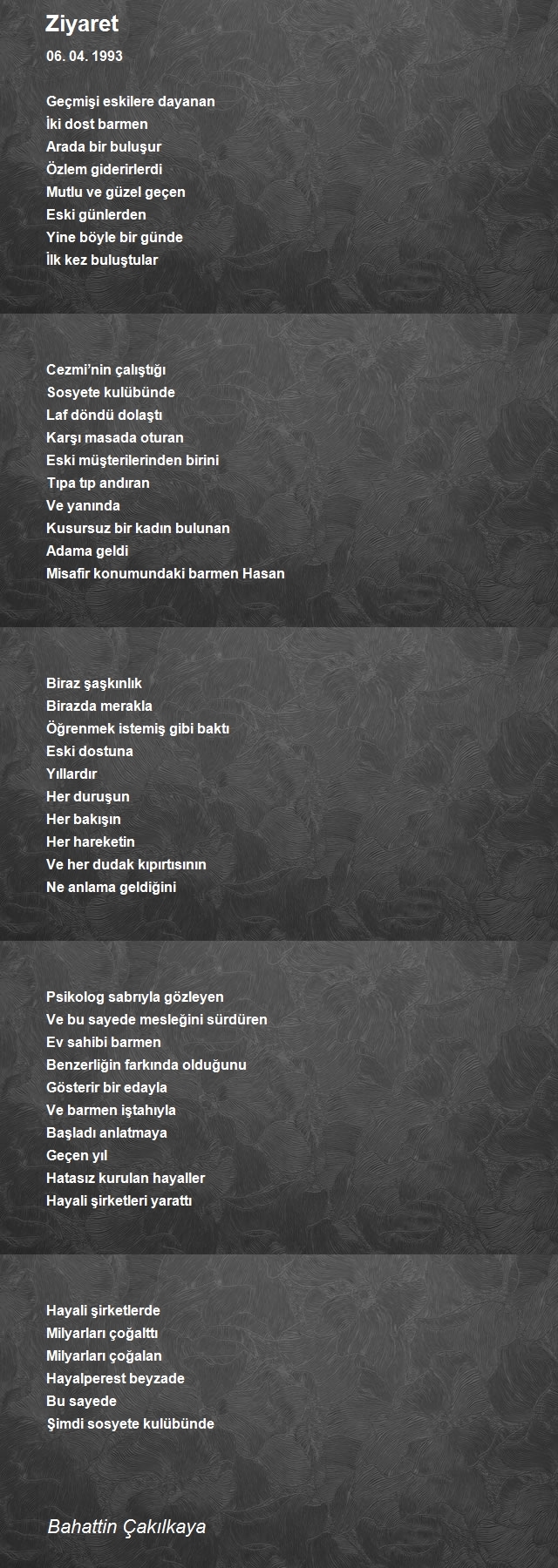 Ziyaret
06. 04. 1993

Geçmişi eskilere dayanan
İki dost barmen
Arada bir buluşur
Özlem giderirlerdi
Mutlu ve güzel geçen
Eski günlerden
Yine böyle bir günde
İlk kez buluştular

Cezmi'nin çalıştığı
Sosyete kulübünde
Laf döndü dolaştı
Karşı masada oturan
Eski müşterilerinden birini
Tıpa tıp andıran
Ve yanında
Kusursuz bir kadın bulunan
Adama geldi
Misafir konumundaki barmen Hasan

Biraz şaşkınlık
Birazda merakla
Öğrenmek istemiş gibi baktı
Eski dostuna
Yıllardır
Her duruşun
Her bakışın
Her hareketin
Ve her dudak kıpırtısının
Ne anlama geldiğini

Psikolog sabrıyla gözleyen
Ve bu sayede mesleğini sürdüren
Ev sahibi barmen
Benzerliğin farkında olduğunu
Gösterir bir edayla
Ve barmen iştahıyla
Başladı anlatmaya
Geçen yıl
Hatasız kurulan hayaller
Hayali şirketleri yarattı

Hayali şirketlerde
Milyarları çoğalttı
Milyarları çoğalan
Hayalperest beyzade
Bu sayede
Şimdi sosyete kulübünde

Bahattin Çakılkaya